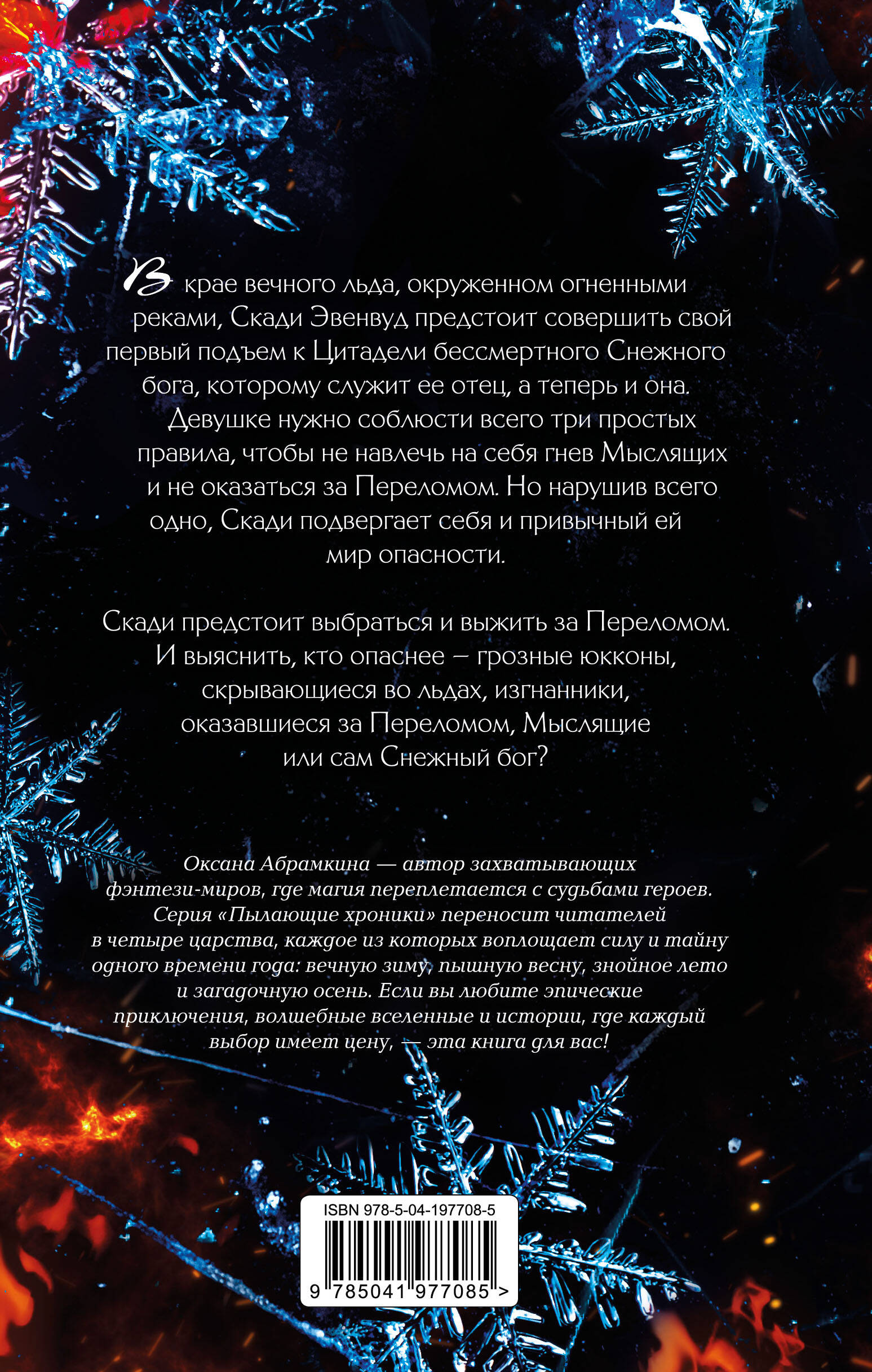 В крае вечного льда, окруженном огненными реками, Скади Эвенвуд предстоит совершить свой первый подъем к Цитадели бессмертного Снежного бога, которому служит ее отец, а теперь и она.

Девушке нужно соблюсти всего три простых правила, чтобы не навлечь на себя гнев Мыслящих и не оказаться за Переломом. Но нарушив всего одно, Скади подвергает себя и привычный ей мир опасности.

Скади предстоит выбраться и выжить за Переломом. И выяснить, кто опаснее — грозные юкконы, скрывающиеся во льдах, изгнанники, оказавшиеся за Переломом, Мыслящие или сам Снежный бог?

Оксана Абрамкина — автор захватывающих фэнтези-миров, где магия переплетается с судьбами героев. Серия «Пылающие хроники» переносит читателей в четыре царства, каждое из которых воплощает силу и тайну одного времени года: вечную зиму, пышную весну, знойное лето и загадочную осень. Если вы любите эпические приключения, волшебные вселенные и истории, где каждый выбор имеет цену, — эта книга для вас!

ISBN 978-5-04-197708-5

9 785041 977085 >